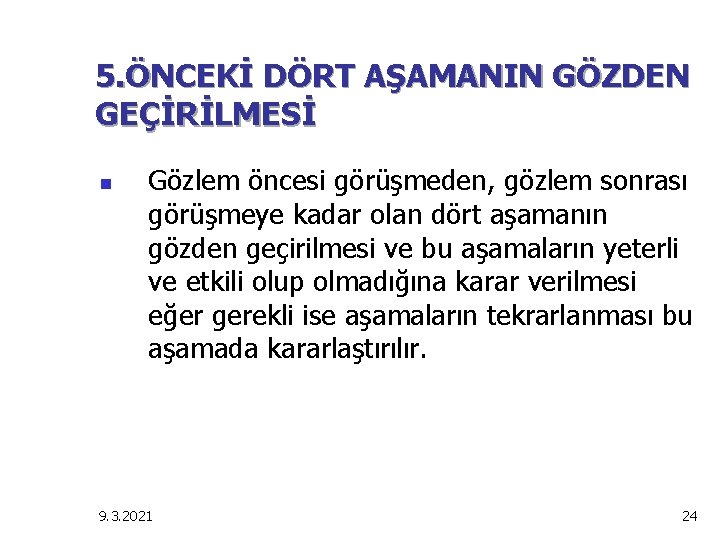 5.ÖNCEKİ DÖRT AŞAMANIN GÖZDEN GEÇİRİLMESİ

Gözlem öncesi görüşmeden, gözlem sonrası görüşmeye kadar olan dört aşamanın gözden geçirilmesi ve bu aşamaların yeterli ve etkili olup olmadığına karar verilmesi eğer gerekli ise aşamaların tekrarlanması bu aşamada kararlaştırılır.

9.3.2021

24